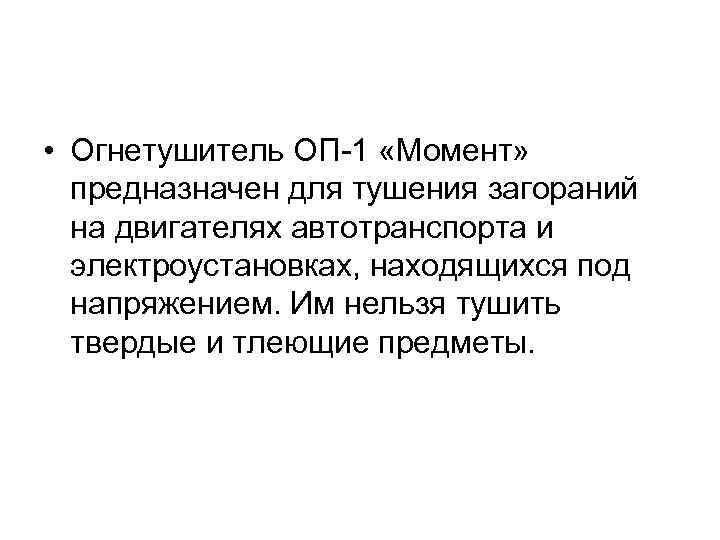 • Огнетушитель ОП-1 «Момент» предназначен для тушения загораний на двигателях автотранспорта и электроустановках, находящихся под напряжением. Им нельзя тушить твердые и тлеющие предметы.